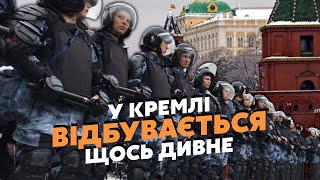 У КРЕМЛІ
ВІДБУВАЄТЬСЯ
ЩОСЬ ДИВНЕ